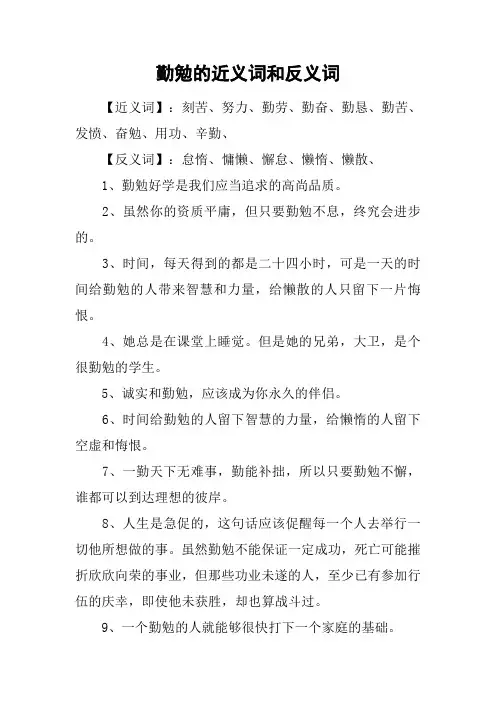 勤勉的近义词和反义词

【近义词】：刻苦、努力、勤劳、勤奋、勤恳、勤苦、发愤、奋勉、用功、辛勤、

【反义词】：怠惰、慵懒、懈怠、懒惰、懒散、

1、勤勉好学是我们应当追求的高尚品质。

2、虽然你的资质平庸，但只要勤勉不息，终究会进步的。

3、时间，每天得到的都是二十四小时，可是一天的时间给勤勉的人带来智慧和力量，给懒散的人只留下一片悔恨。

4、她总是在课堂上睡觉。但是她的兄弟，大卫，是个很勤勉的学生。

5、诚实和勤勉，应该成为你永久的伴侣。

6、时间给勤勉的人留下智慧的力量，给懒惰的人留下空虚和悔恨。

7、一勤天下无难事，勤能补拙，所以只要勤勉不懈，谁都可以到达理想的彼岸。

8、人生是急促的，这句话应该促醒每一个人去举行一切他所想做的事。虽然勤勉不能保证一定成功，死亡可能摧折欣欣向荣的事业，但那些功业未遂的人，至少已有参加行伍的庆幸，即使他未获胜，却也算战斗过。

9、一个勤勉的人就能够很快打下一个家庭的基础。